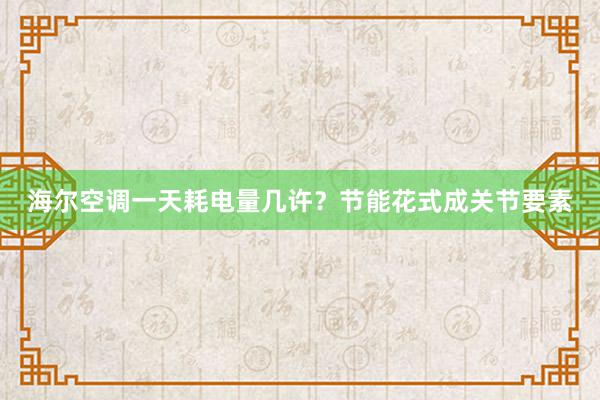 海尔空调一天耗电量几许？节能花式成关节要素